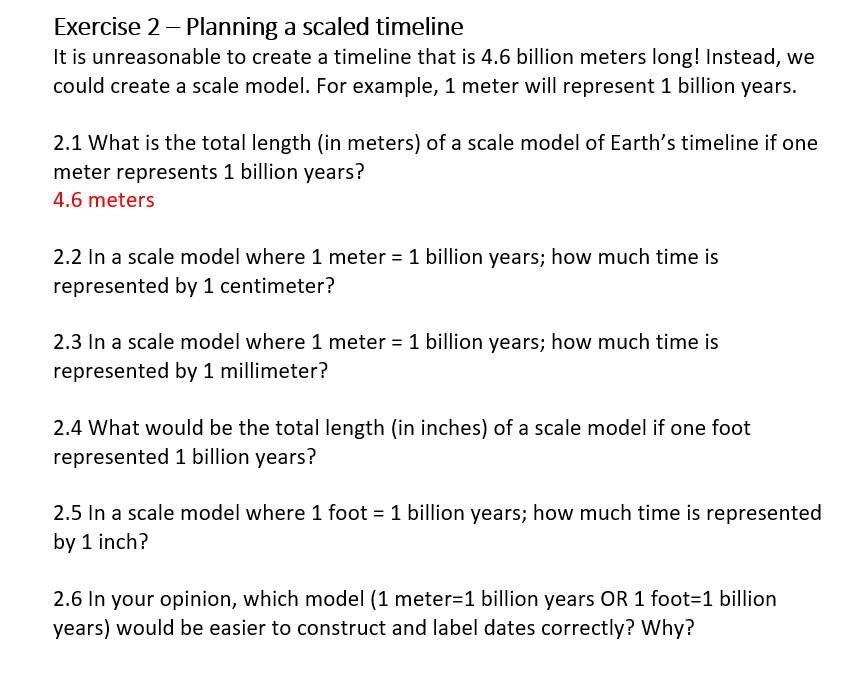 Exercise 2 – Planning a scaled timeline
It is unreasonable to create a timeline that is 4.6 billion meters long! Instead, we could create a scale model. For example, 1 meter will represent 1 billion years.

2.1 What is the total length (in meters) of a scale model of Earth's timeline if one meter represents 1 billion years?
4.6 meters

2.2 In a scale model where 1 meter = 1 billion years; how much time is represented by 1 centimeter?

2.3 In a scale model where 1 meter = 1 billion years; how much time is represented by 1 millimeter?

2.4 What would be the total length (in inches) of a scale model if one foot represented 1 billion years?

2.5 In a scale model where 1 foot = 1 billion years; how much time is represented by 1 inch?

2.6 In your opinion, which model (1 meter=1 billion years OR 1 foot=1 billion years) would be easier to construct and label dates correctly? Why?